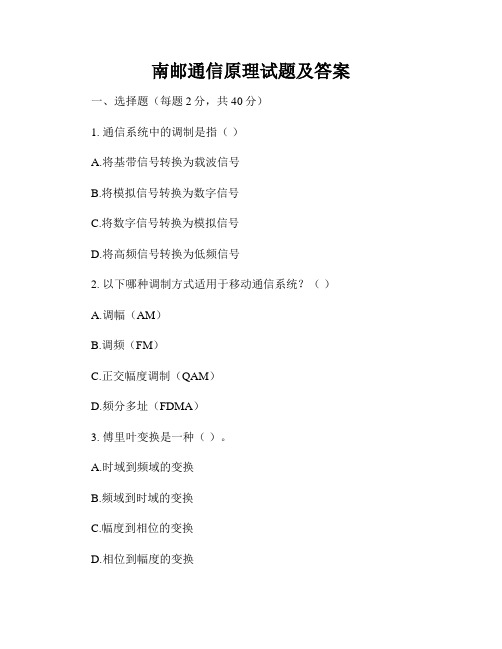 南邮通信原理试题及答案

一、选择题（每题 2 分，共 40 分）

1. 通信系统中的调制是指（ ）

A.将基带信号转换为载波信号

B.将模拟信号转换为数字信号

C.将数字信号转换为模拟信号

D.将高频信号转换为低频信号

2. 以下哪种调制方式适用于移动通信系统？（ ）

A.调幅（AM）

B.调频（FM）

C.正交幅度调制（QAM）

D.频分多址（FDMA）

3. 傅里叶变换是一种（ ）。

A.时域到频域的变换

B.频域到时域的变换

C.幅度到相位的变换

D.相位到幅度的变换